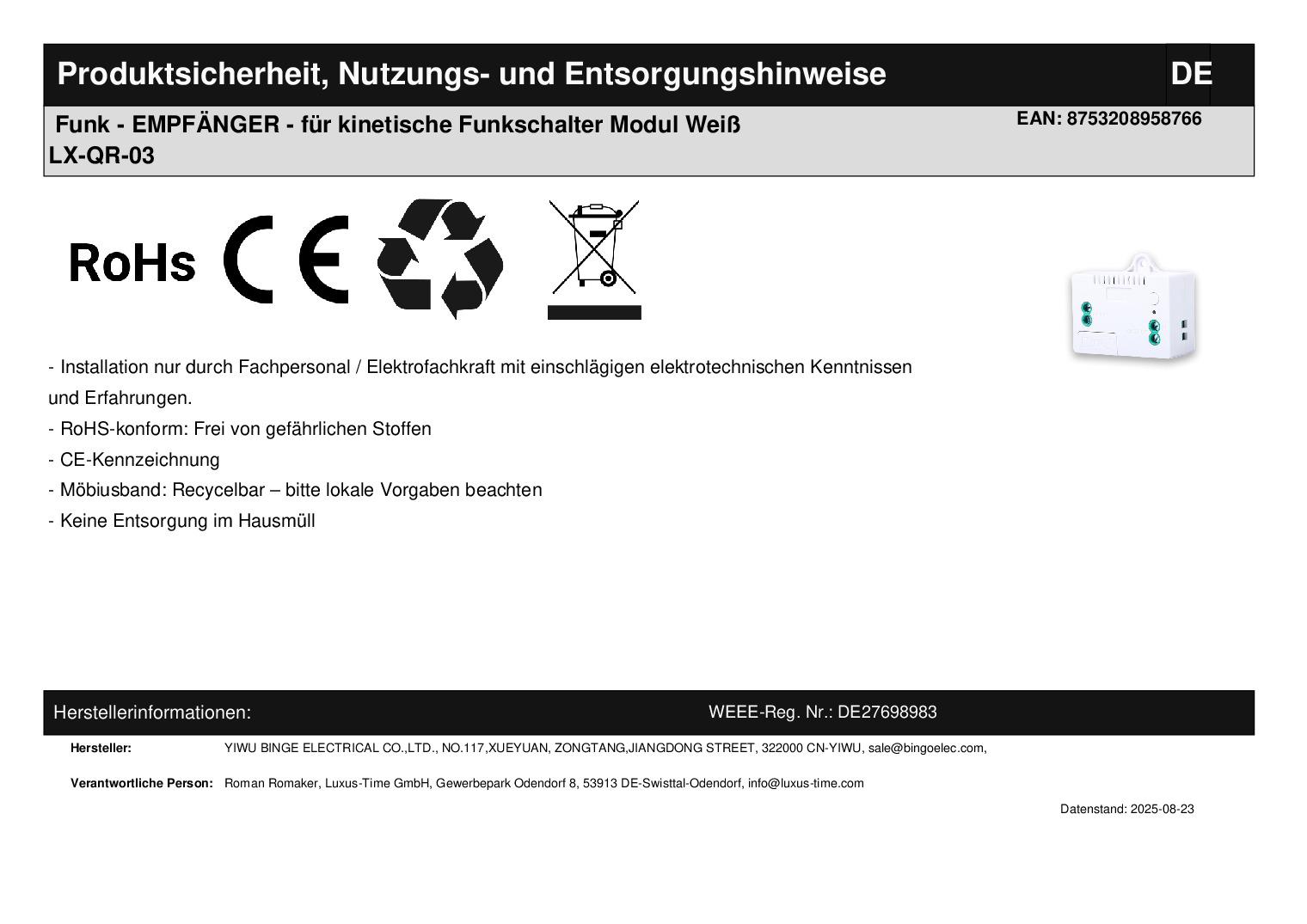 Produktsicherheit, Nutzungs- und Entsorgungshinweise DE

Funk - EMPFÄNGER - für kinetische Funkschalter Modul Weiß LX-QR-03

EAN: 8753208958766

RoHs CE

- Installation nur durch Fachpersonal / Elektrofachkraft mit einschlägigen elektrotechnischen Kenntnissen und Erfahrungen.
- RoHS-konform: Frei von gefährlichen Stoffen
- CE-Kennzeichnung
- Möbiusband: Recycelbar – bitte lokale Vorgaben beachten
- Keine Entsorgung im Hausmüll

Herstellerinformationen: WEEE-Reg. Nr.: DE27698983

Hersteller: YIWU BINGE ELECTRICAL CO.,LTD., NO.117,XUEYUAN, ZONGTANG,JIANGDONG STREET, 322000 CN-YIWU, sale@bingoelec.com,

Verantwortliche Person: Roman Romaker, Luxus-Time GmbH, Gewerbepark Odendorf 8, 53913 DE-Swisttal-Odendorf, info@luxus-time.com

Datenstand: 2025-08-23